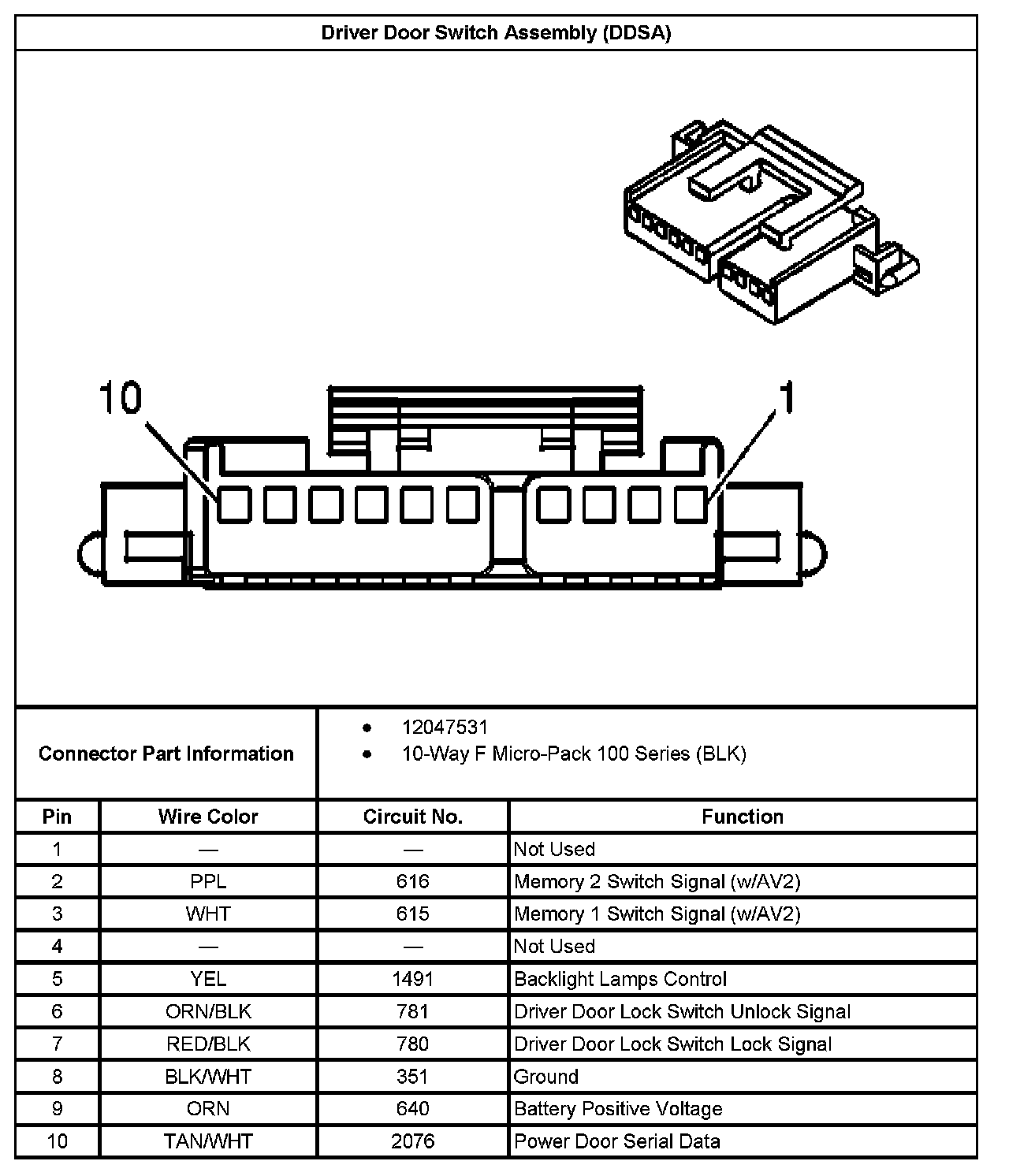 Driver Door Switch Assembly (DDSA)

10

1

Connector Part Information

- 12047531
- 10-Way F Micro-Pack 100 Series (BLK)

| Pin | Wire Color | Circuit No. | Function |
|---|---|---|---|
| 1 | — | — | Not Used |
| 2 | PPL | 616 | Memory 2 Switch Signal (w/AV2) |
| 3 | WHT | 615 | Memory 1 Switch Signal (w/AV2) |
| 4 | — | — | Not Used |
| 5 | YEL | 1491 | Backlight Lamps Control |
| 6 | ORN/BLK | 781 | Driver Door Lock Switch Unlock Signal |
| 7 | RED/BLK | 780 | Driver Door Lock Switch Lock Signal |
| 8 | BLK/WHT | 351 | Ground |
| 9 | ORN | 640 | Battery Positive Voltage |
| 10 | TAN/WHT | 2076 | Power Door Serial Data |